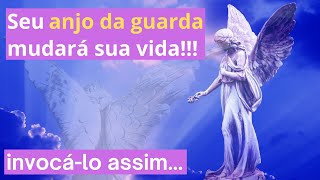 Seu anjo da guarda mudará sua vida!!!

invocá-lo assim...